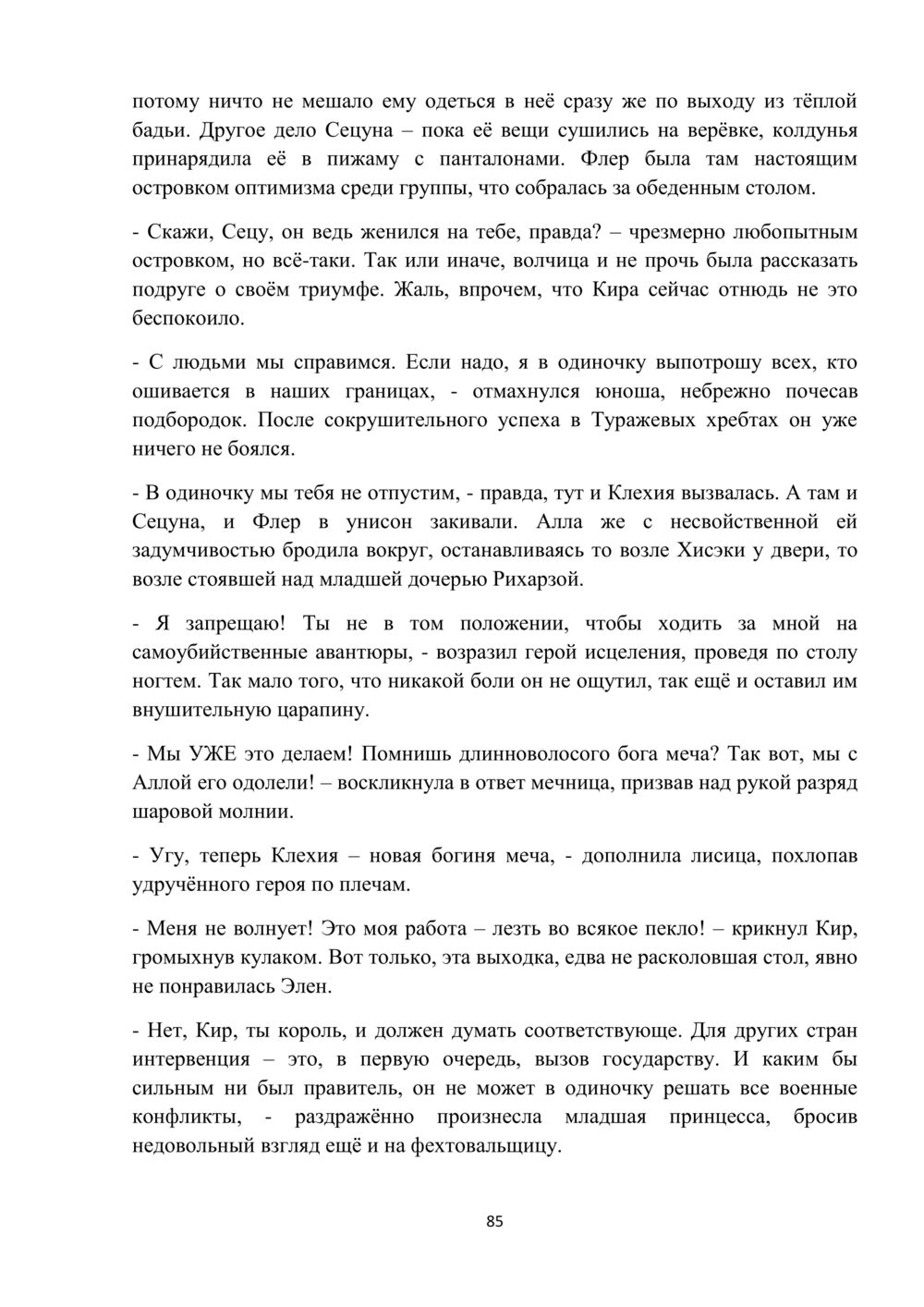 потому ничто не мешало ему одеться в неё сразу же по выходу из тёплой бадьи. Другое дело Сецуна – пока её вещи сушились на верёвке, колдунья принарядила её в пижаму с панталонами. Флер была там настоящим островком оптимизма среди группы, что собралась за обеденным столом.

- Скажи, Сецу, он ведь женился на тебе, правда? – чрезмерно любопытным островком, но всё-таки. Так или иначе, волчица и не прочь была рассказать подруге о своём триумфе. Жаль, впрочем, что Кира сейчас отнюдь не это беспокоило.

- С людьми мы справимся. Если надо, я в одиночку выпотрошу всех, кто ошивается в наших границах, - отмахнулся юноша, небрежно почесав подбородок. После сокрушительного успеха в Туражевых хребтах он уже ничего не боялся.

- В одиночку мы тебя не отпустим, - правда, тут и Клехия вызвалась. А там и Сецуна, и Флер в унисон закивали. Алла же с несвойственной ей задумчивостью бродила вокруг, останавливаясь то возле Хисэки у двери, то возле стоявшей над младшей дочерью Рихарзой.

- Я запрещаю! Ты не в том положении, чтобы ходить за мной на самоубийственные авантюры, - возразил герой исцеления, проведя по столу ногтем. Так мало того, что никакой боли он не ощутил, так ещё и оставил им внушительную царапину.

- Мы УЖЕ это делаем! Помнишь длинноволосого бога меча? Так вот, мы с Аллой его одолели! – воскликнула в ответ мечница, призвав над рукой разряд шаровой молнии.

- Угу, теперь Клехия – новая богиня меча, - дополнила лисица, похлопав удручённого героя по плечам.

- Меня не волнует! Это моя работа – лезть во всякое пекло! – крикнул Кир, громыхнув кулаком. Вот только, эта выходка, едва не расколовшая стол, явно не понравилась Элен.

- Нет, Кир, ты король, и должен думать соответствующе. Для других стран интервенция – это, в первую очередь, вызов государству. И каким бы сильным ни был правитель, он не может в одиночку решать все военные конфликты, - раздражённо произнесла младшая принцесса, бросив недовольный взгляд ещё и на фехтовальщицу.

85